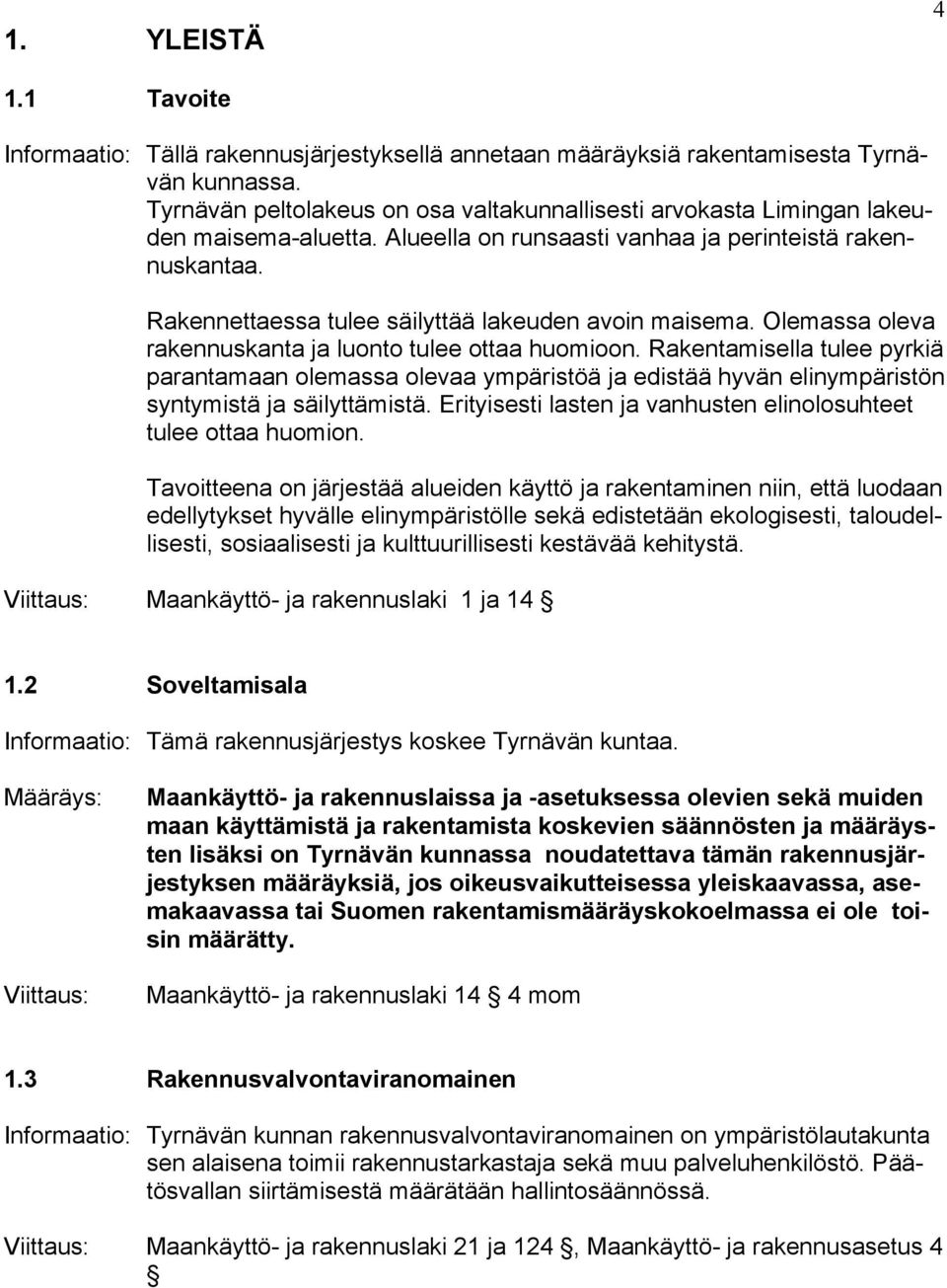 4

1. YLEISTÄ

1.1 Tavoite

Informaatio: Tällä rakennusjärjestyksellä annetaan määräyksiä rakentamisesta Tyrnävän kunnassa.
Tyrnävän peltolakeus on osa valtakunnallisesti arvokasta Limingan lakeuden maisema-aluetta. Alueella on runsaasti vanhaa ja perinteistä rakennuskantaa.

Rakennettaessa tulee säilyttää lakeuden avoin maisema. Olemassa oleva rakennuskanta ja luonto tulee ottaa huomioon. Rakentamisella tulee pyrkiä parantamaan olemassa olevaa ympäristöä ja edistää hyvän elinympäristön syntymistä ja säilyttämistä. Erityisesti lasten ja vanhusten elinolosuhteet tulee ottaa huomion.

Tavoitteena on järjestää alueiden käyttö ja rakentaminen niin, että luodaan edellytykset hyvälle elinympäristölle sekä edistetään ekologisesti, taloudellisesti, sosiaalisesti ja kulttuurillisesti kestävää kehitystä.

Viittaus: Maankäyttö- ja rakennuslaki 1 ja 14 §

1.2 Soveltamisala

Informaatio: Tämä rakennusjärjestys koskee Tyrnävän kuntaa.

Määräys: Maankäyttö- ja rakennuslaissa ja -asetuksessa olevien sekä muiden maan käyttämistä ja rakentamista koskevien säännösten ja määräysten lisäksi on Tyrnävän kunnassa noudatettava tämän rakennusjärjestyksen määräyksiä, jos oikeusvaikutteisessa yleiskaavassa, asemakaavassa tai Suomen rakentamismääräyskokoelmassa ei ole toisin määrätty.

Viittaus: Maankäyttö- ja rakennuslaki 14 § 4 mom

1.3 Rakennusvalvontaviranomainen

Informaatio: Tyrnävän kunnan rakennusvalvontaviranomainen on ympäristölautakunta sen alaisena toimii rakennustarkastaja sekä muu palveluhenkilöstö. Päätösvallan siirtämisestä määrätään hallintosäännössä.

Viittaus: Maankäyttö- ja rakennuslaki 21 ja 124 §, Maankäyttö- ja rakennusasetus 4 §